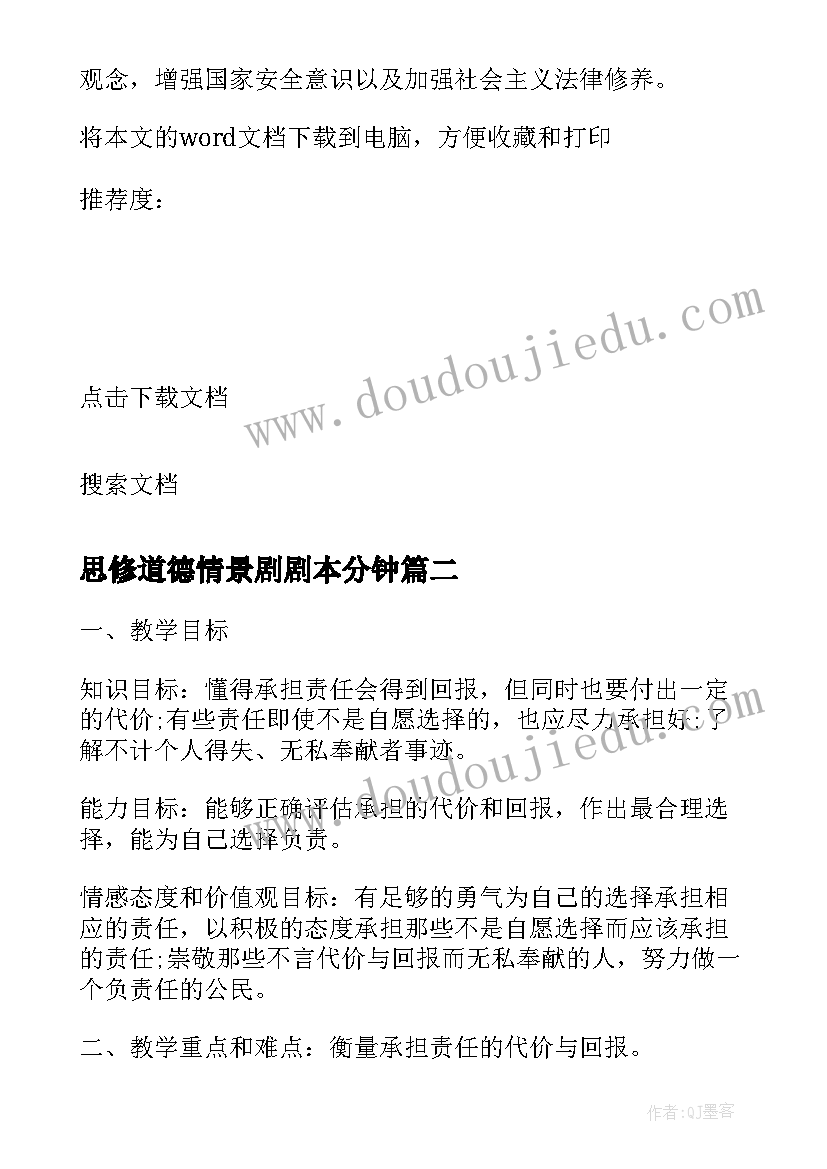 观念，增强国家安全意识以及加强社会主义法律修养。

将本文的word文档下载到电脑，方便收藏和打印

推荐度：

www.doudoujiedu.com

点击下载文档

搜索文档

思修道德情景剧剧本分钟篇二

一、教学目标

知识目标：懂得承担责任会得到回报，但同时也要付出一定的代价;有些责任即使不是自愿选择的，也应尽力承担好;了解不计个人得失、无私奉献者事迹。

www.doudoujiedu.com

能力目标：能够正确评估承担的代价和回报，作出最合理选择，能为自己选择负责。

情感态度和价值观目标：有足够的勇气为自己的选择承担相应的责任，以积极的态度承担那些不是自愿选择而应该承担的责任;崇敬那些不言代价与回报而无私奉献的人，努力做一个负责任的公民。

二、教学重点和难点：衡量承担责任的代价与回报。

作者:QJ墨客